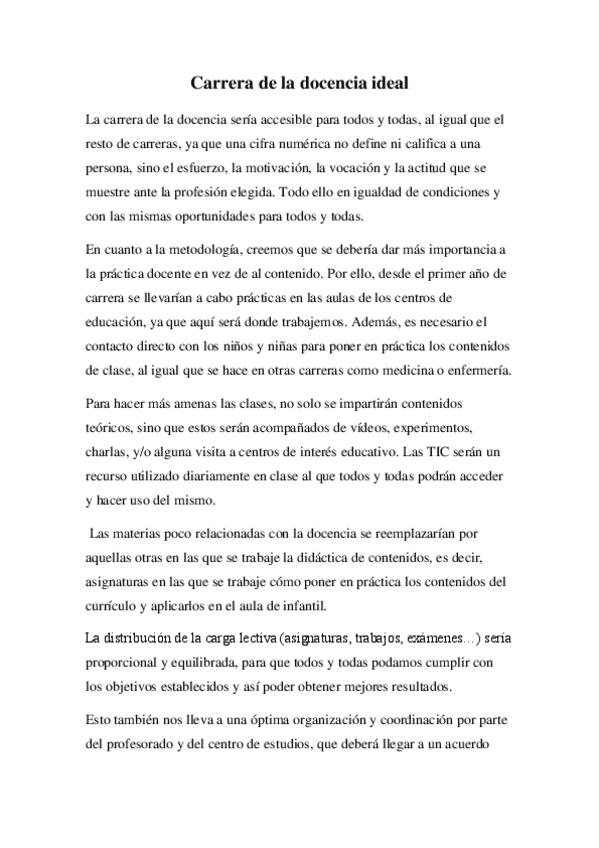 Carrera de la docencia ideal

La carrera de la docencia sería accesible para todos y todas, al igual que el resto de carreras, ya que una cifra numérica no define ni califica a una persona, sino el esfuerzo, la motivación, la vocación y la actitud que se muestre ante la profesión elegida. Todo ello en igualdad de condiciones y con las mismas oportunidades para todos y todas.

En cuanto a la metodología, creemos que se debería dar más importancia a la práctica docente en vez de al contenido. Por ello, desde el primer año de carrera se llevarían a cabo prácticas en las aulas de los centros de educación, ya que aquí será donde trabajemos. Además, es necesario el contacto directo con los niños y niñas para poner en práctica los contenidos de clase, al igual que se hace en otras carreras como medicina o enfermería.

Para hacer más amenas las clases, no solo se impartirán contenidos teóricos, sino que estos serán acompañados de vídeos, experimentos, charlas, y/o alguna visita a centros de interés educativo. Las TIC serán un recurso utilizado diariamente en clase al que todos y todas podrán acceder y hacer uso del mismo.

Las materias poco relacionadas con la docencia se reemplazarían por aquellas otras en las que se trabaje la didáctica de contenidos, es decir, asignaturas en las que se trabaje cómo poner en práctica los contenidos del currículo y aplicarlos en el aula de infantil.

La distribución de la carga lectiva (asignaturas, trabajos, exámenes…) sería proporcional y equilibrada, para que todos y todas podamos cumplir con los objetivos establecidos y así poder obtener mejores resultados.

Esto también nos lleva a una óptima organización y coordinación por parte del profesorado y del centro de estudios, que deberá llegar a un acuerdo